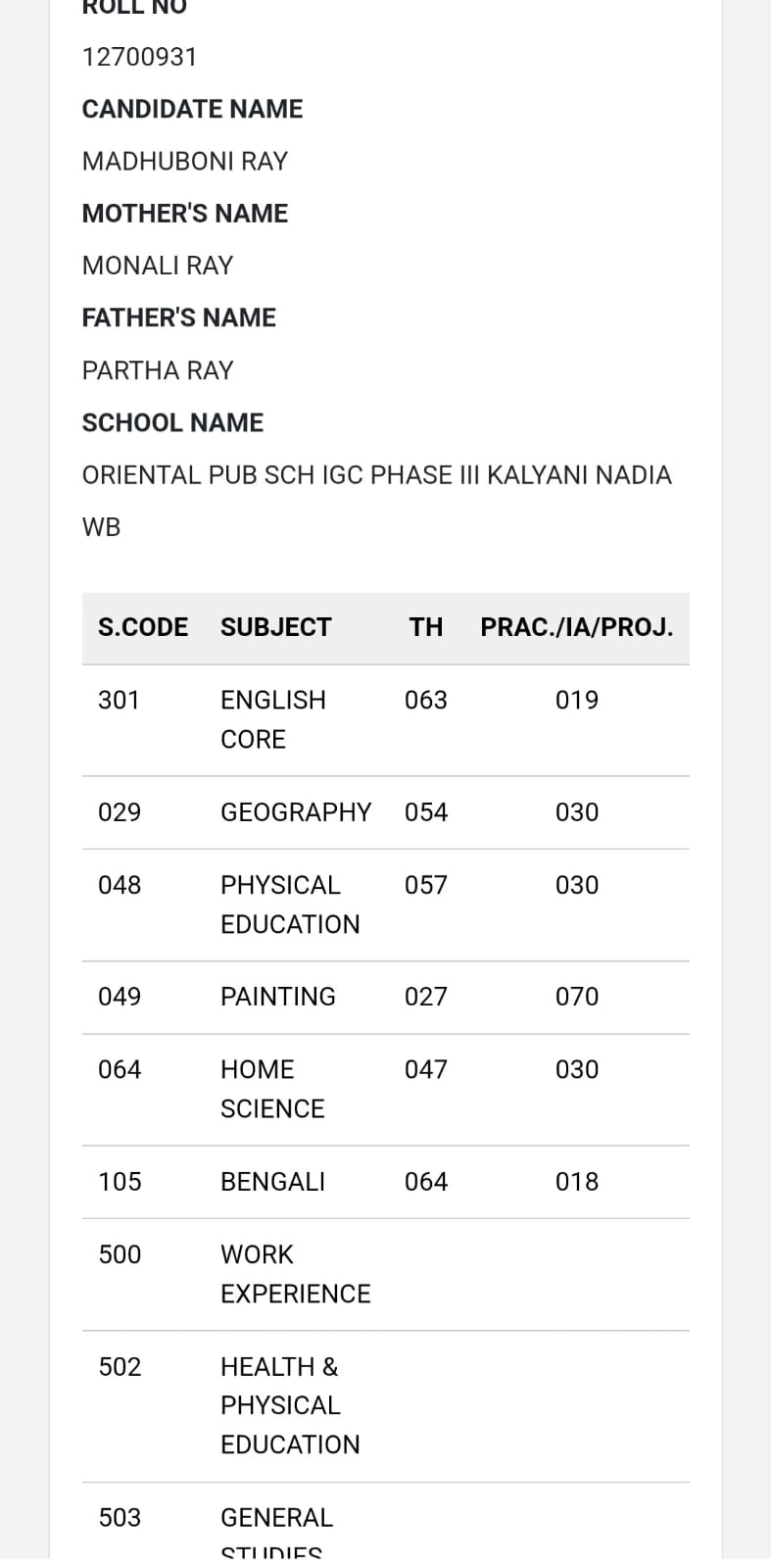 ROLL NO
12700931
CANDIDATE NAME
MADHUBONI RAY
MOTHER'S NAME
MONALI RAY
FATHER'S NAME
PARTHA RAY
SCHOOL NAME
ORIENTAL PUB SCH IGC PHASE III KALYANI NADIA WB

| S.CODE | SUBJECT | TH | PRAC./IA/PROJ. |
|---|---|---|---|
| 301 | ENGLISH CORE | 063 | 019 |
| 029 | GEOGRAPHY | 054 | 030 |
| 048 | PHYSICAL EDUCATION | 057 | 030 |
| 049 | PAINTING | 027 | 070 |
| 064 | HOME SCIENCE | 047 | 030 |
| 105 | BENGALI | 064 | 018 |
| 500 | WORK EXPERIENCE | | |
| 502 | HEALTH & PHYSICAL EDUCATION | | |
| 503 | GENERAL STUDIES | | |